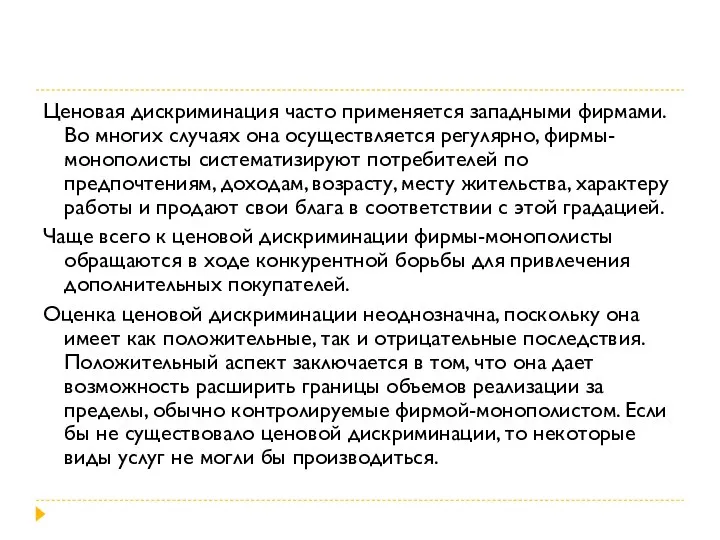 Ценовая дискриминация часто применяется западными фирмами. Во многих случаях она осуществляется регулярно, фирмы-монополисты систематизируют потребителей по предпочтениям, доходам, возрасту, месту жительства, характеру работы и продают свои блага в соответствии с этой градацией.

Чаще всего к ценовой дискриминации фирмы-монополисты обращаются в ходе конкурентной борьбы для привлечения дополнительных покупателей.

Оценка ценовой дискриминации неоднозначна, поскольку она имеет как положительные, так и отрицательные последствия. Положительный аспект заключается в том, что она дает возможность расширить границы объемов реализации за пределы, обычно контролируемые фирмой-монополистом. Если бы не существовало ценовой дискриминации, то некоторые виды услуг не могли бы производиться.